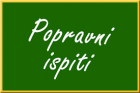 Popravni ispiti